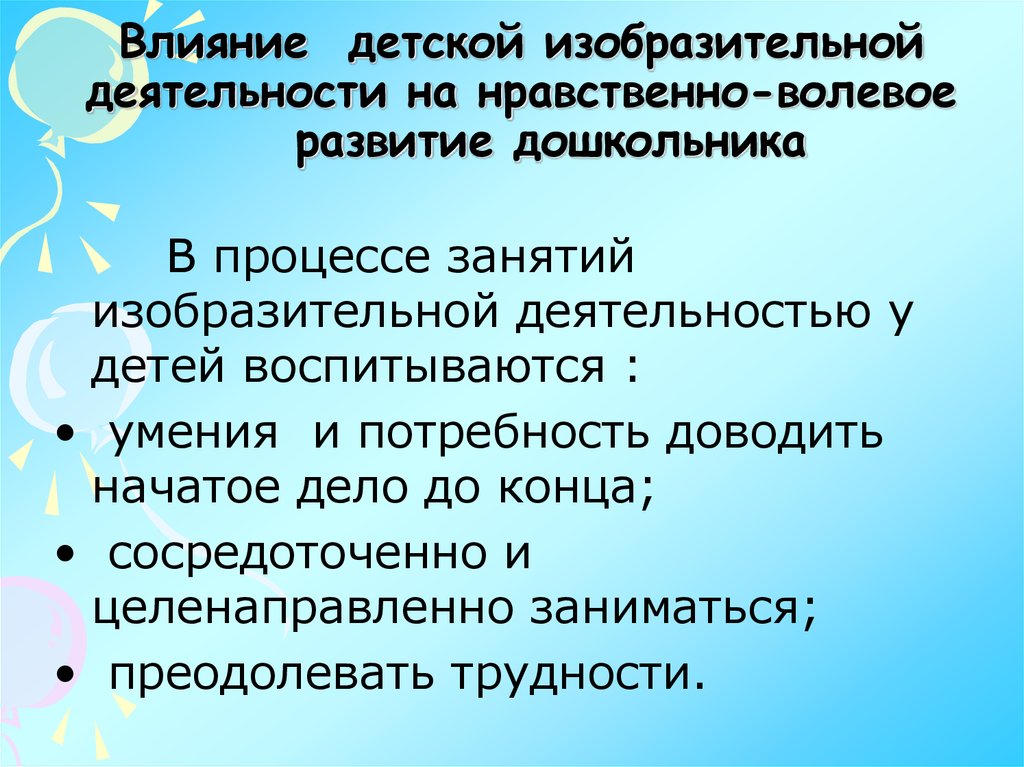 Влияние детской изобразительной деятельности на нравственно-волевое развитие дошкольника

В процессе занятий изобразительной деятельностью у детей воспитываются :

• умения и потребность доводить начатое дело до конца;
• сосредоточенно и целенаправленно заниматься;
• преодолевать трудности.